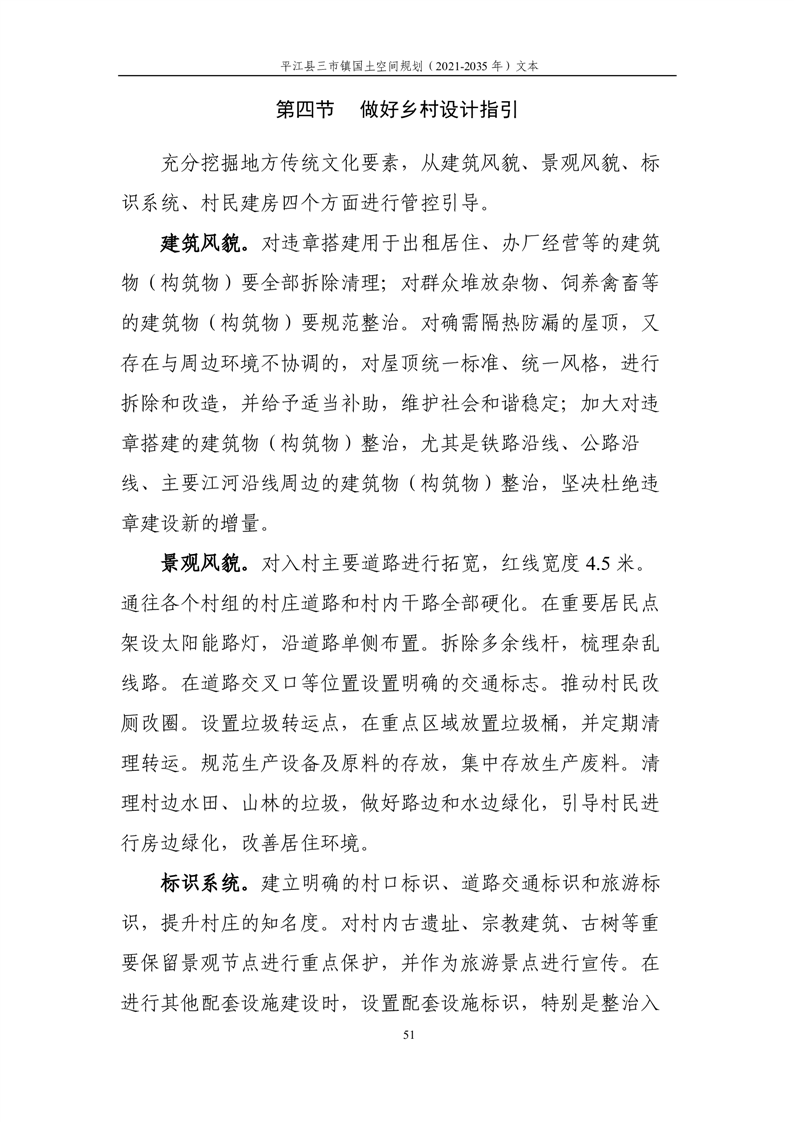 平江县三市镇国土空间规划（2021-2035 年）文本

第四节　做好乡村设计指引

充分挖掘地方传统文化要素，从建筑风貌、景观风貌、标识系统、村民建房四个方面进行管控引导。

建筑风貌。对违章搭建用于出租居住、办厂经营等的建筑物（构筑物）要全部拆除清理；对群众堆放杂物、饲养禽畜等的建筑物（构筑物）要规范整治。对确需隔热防漏的屋顶，又存在与周边环境不协调的，对屋顶统一标准、统一风格，进行拆除和改造，并给予适当补助，维护社会和谐稳定；加大对违章搭建的建筑物（构筑物）整治，尤其是铁路沿线、公路沿线、主要江河沿线周边的建筑物（构筑物）整治，坚决杜绝违章建设新的增量。

景观风貌。对入村主要道路进行拓宽，红线宽度 4.5 米。通往各个村组的村庄道路和村内干路全部硬化。在重要居民点架设太阳能路灯，沿道路单侧布置。拆除多余线杆，梳理杂乱线路。在道路交叉口等位置设置明确的交通标志。推动村民改厕改圈。设置垃圾转运点，在重点区域放置垃圾桶，并定期清理转运。规范生产设备及原料的存放，集中存放生产废料。清理村边水田、山林的垃圾，做好路边和水边绿化，引导村民进行房边绿化，改善居住环境。

标识系统。建立明确的村口标识、道路交通标识和旅游标识，提升村庄的知名度。对村内古遗址、宗教建筑、古树等重要保留景观节点进行重点保护，并作为旅游景点进行宣传。在进行其他配套设施建设时，设置配套设施标识，特别是整治入

51